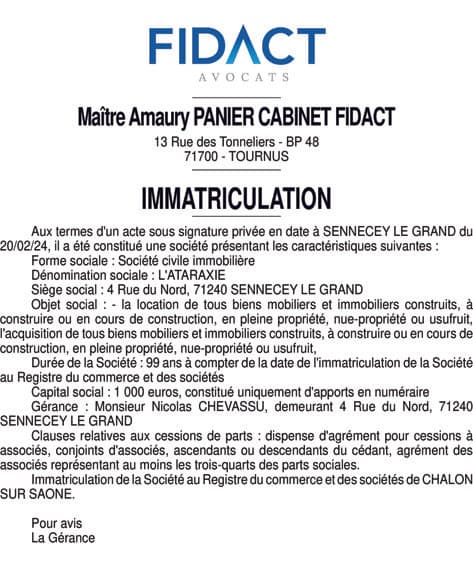 FIDACT
AVOCATS

Maître Amaury PANIER CABINET FIDACT
13 Rue des Tonneliers - BP 48
71700 - TOURNUS

IMMATRICULATION

Aux termes d'un acte sous signature privée en date à SENNECEY LE GRAND du 20/02/24, il a été constitué une société présentant les caractéristiques suivantes :
Forme sociale : Société civile immobilière
Dénomination sociale : L'ATARAXIE
Siège social : 4 Rue du Nord, 71240 SENNECEY LE GRAND
Objet social : - la location de tous biens mobiliers et immobiliers construits, à construire ou en cours de construction, en pleine propriété, nue-propriété ou usufruit, l'acquisition de tous biens mobiliers et immobiliers construits, à construire ou en cours de construction, en pleine propriété, nue-propriété ou usufruit,
Durée de la Société : 99 ans à compter de la date de l'immatriculation de la Société au Registre du commerce et des sociétés
Capital social : 1 000 euros, constitué uniquement d'apports en numéraire
Gérance : Monsieur Nicolas CHEVASSU, demeurant 4 Rue du Nord, 71240 SENNECEY LE GRAND
Clauses relatives aux cessions de parts : dispense d'agrément pour cessions à associés, conjoints d'associés, ascendants ou descendants du cédant, agrément des associés représentant au moins les trois-quarts des parts sociales.
Immatriculation de la Société au Registre du commerce et des sociétés de CHALON SUR SAONE.

Pour avis
La Gérance